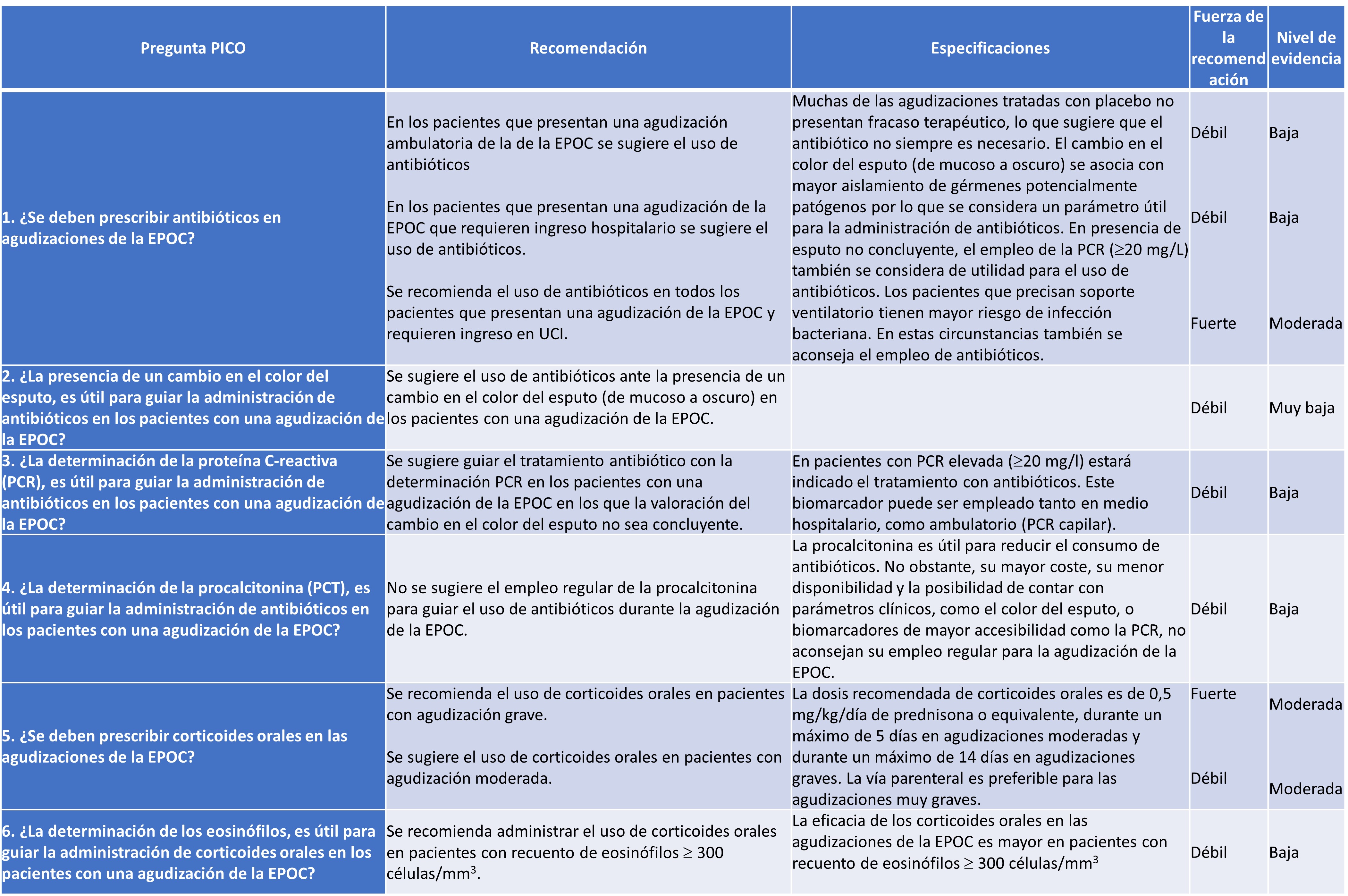 | Pregunta PICO | Recomendación | Especificaciones | Fuerza de la recomendación | Nivel de evidencia |
|---|---|---|---|---|
| 1. ¿Se deben prescribir antibióticos en agudizaciones de la EPOC? | En los pacientes que presentan una agudización ambulatoria de la de la EPOC se sugiere el uso de antibióticos<br><br>En los pacientes que presentan una agudización de la EPOC que requieren ingreso hospitalario se sugiere el uso de antibióticos.<br><br>Se recomienda el uso de antibióticos en todos los pacientes que presentan una agudización de la EPOC y requieren ingreso en UCI. | Muchas de las agudizaciones tratadas con placebo no presentan fracaso terapéutico, lo que sugiere que el antibiótico no siempre es necesario. El cambio en el color del esputo (de mucoso a oscuro) se asocia con mayor aislamiento de gérmenes potencialmente patógenos por lo que se considera un parámetro útil para la administración de antibióticos. En presencia de esputo no concluyente, el empleo de la PCR ($\geq$20 mg/L) también se considera de utilidad para el uso de antibióticos. Los pacientes que precisan soporte ventilatorio tienen mayor riesgo de infección bacteriana. En estas circunstancias también se aconseja el empleo de antibióticos. | Débil<br><br>Débil<br><br>Fuerte | Baja<br><br>Baja<br><br>Moderada |
| 2. ¿La presencia de un cambio en el color del esputo, es útil para guiar la administración de antibióticos en los pacientes con una agudización de la EPOC? | Se sugiere el uso de antibióticos ante la presencia de un cambio en el color del esputo (de mucoso a oscuro) en los pacientes con una agudización de la EPOC. | | Débil | Muy baja |
| 3. ¿La determinación de la proteína C-reactiva (PCR), es útil para guiar la administración de antibióticos en los pacientes con una agudización de la EPOC? | Se sugiere guiar el tratamiento antibiótico con la determinación PCR en los pacientes con una agudización de la EPOC en los que la valoración del cambio en el color del esputo no sea concluyente. | En pacientes con PCR elevada ($\geq$20 mg/l) estará indicado el tratamiento con antibióticos. Este biomarcador puede ser empleado tanto en medio hospitalario, como ambulatorio (PCR capilar). | Débil | Baja |
| 4. ¿La determinación de la procalcitonina (PCT), es útil para guiar la administración de antibióticos en los pacientes con una agudización de la EPOC? | No se sugiere el empleo regular de la procalcitonina para guiar el uso de antibióticos durante la agudización de la EPOC. | La procalcitonina es útil para reducir el consumo de antibióticos. No obstante, su mayor coste, su menor disponibilidad y la posibilidad de contar con parámetros clínicos, como el color del esputo, o biomarcadores de mayor accesibilidad como la PCR, no aconsejan su empleo regular para la agudización de la EPOC. | Débil | Baja |
| 5. ¿Se deben prescribir corticoides orales en las agudizaciones de la EPOC? | Se recomienda el uso de corticoides orales en pacientes con agudización grave.<br><br>Se sugiere el uso de corticoides orales en pacientes con agudización moderada. | La dosis recomendada de corticoides orales es de 0,5 mg/kg/día de prednisona o equivalente, durante un máximo de 5 días en agudizaciones moderadas y durante un máximo de 14 días en agudizaciones graves. La vía parenteral es preferible para las agudizaciones muy graves. | Fuerte<br><br>Débil | Moderada<br><br>Moderada |
| 6. ¿La determinación de los eosinófilos, es útil para guiar la administración de corticoides orales en los pacientes con una agudización de la EPOC? | Se recomienda administrar el uso de corticoides orales en pacientes con recuento de eosinófilos $\geq$ 300 células/mm$^3$. | La eficacia de los corticoides orales en las agudizaciones de la EPOC es mayor en pacientes con recuento de eosinófilos $\geq$ 300 células/mm$^3$ | Débil | Baja |